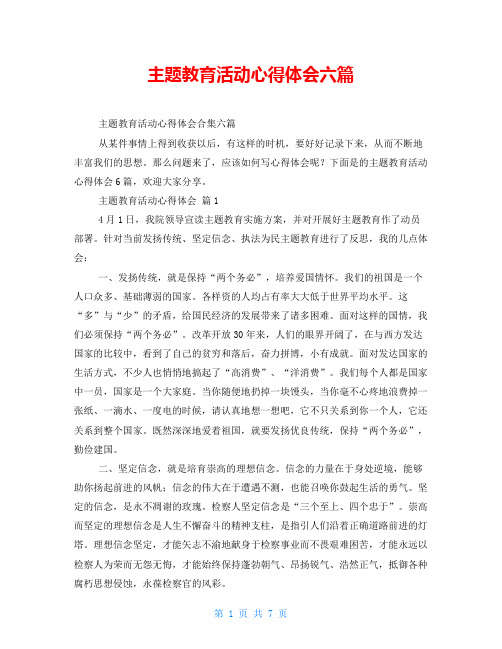 主题教育活动心得体会六篇

主题教育活动心得体会合集六篇

从某件事情上得到收获以后，有这样的时机，要好好记录下来，从而不断地丰富我们的思想。那么问题来了，应该如何写心得体会呢？下面是的主题教育活动心得体会6篇，欢迎大家分享。

主题教育活动心得体会 篇1

4月1日，我院领导宣读主题教育实施方案，并对开展好主题教育作了动员部署。针对当前发扬传统、坚定信念、执法为民主题教育进行了反思，我的几点体会：

一、发扬传统，就是保持“两个务必”，培养爱国情怀。我们的祖国是一个人口众多、基础薄弱的国家。各样资的人均占有率大大低于世界平均水平。这“多”与“少”的矛盾，给国民经济的发展带来了诸多困难。面对这样的国情，我们必须保持“两个务必”。改革开放30年来，人们的眼界开阔了，在与西方发达国家的比较中，看到了自己的贫穷和落后，奋力拼搏，小有成就。面对发达国家的生活方式，不少人也悄悄地搞起了“高消费”、“洋消费”。我们每个人都是国家中一员，国家是一个大家庭。当你随便地扔掉一块馒头，当你毫不心疼地浪费掉一张纸、一滴水、一度电的时候，请认真地想一想吧，它不只关系到你一个人，它还关系到整个国家。既然深深地爱着祖国，就要发扬优良传统，保持“两个务必”，勤俭建国。

二、坚定信念，就是培育崇高的理想信念。信念的力量在于身处逆境，能够助你扬起前进的风帆；信念的伟大在于遭遇不测，也能召唤你鼓起生活的勇气。坚定的信念，是永不凋谢的玫瑰。检察人坚定信念是“三个至上、四个忠于”。崇高而坚定的理想信念是人生不懈奋斗的精神支柱，是指引人们沿着正确道路前进的灯塔。理想信念坚定，才能矢志不渝地献身于检察事业而不畏艰难困苦，才能永远以检察人为荣而无怨无悔，才能始终保持蓬勃朝气、昂扬锐气、浩然正气，抵御各种腐朽思想侵蚀，永葆检察官的风彩。

第 1 页 共 7 页